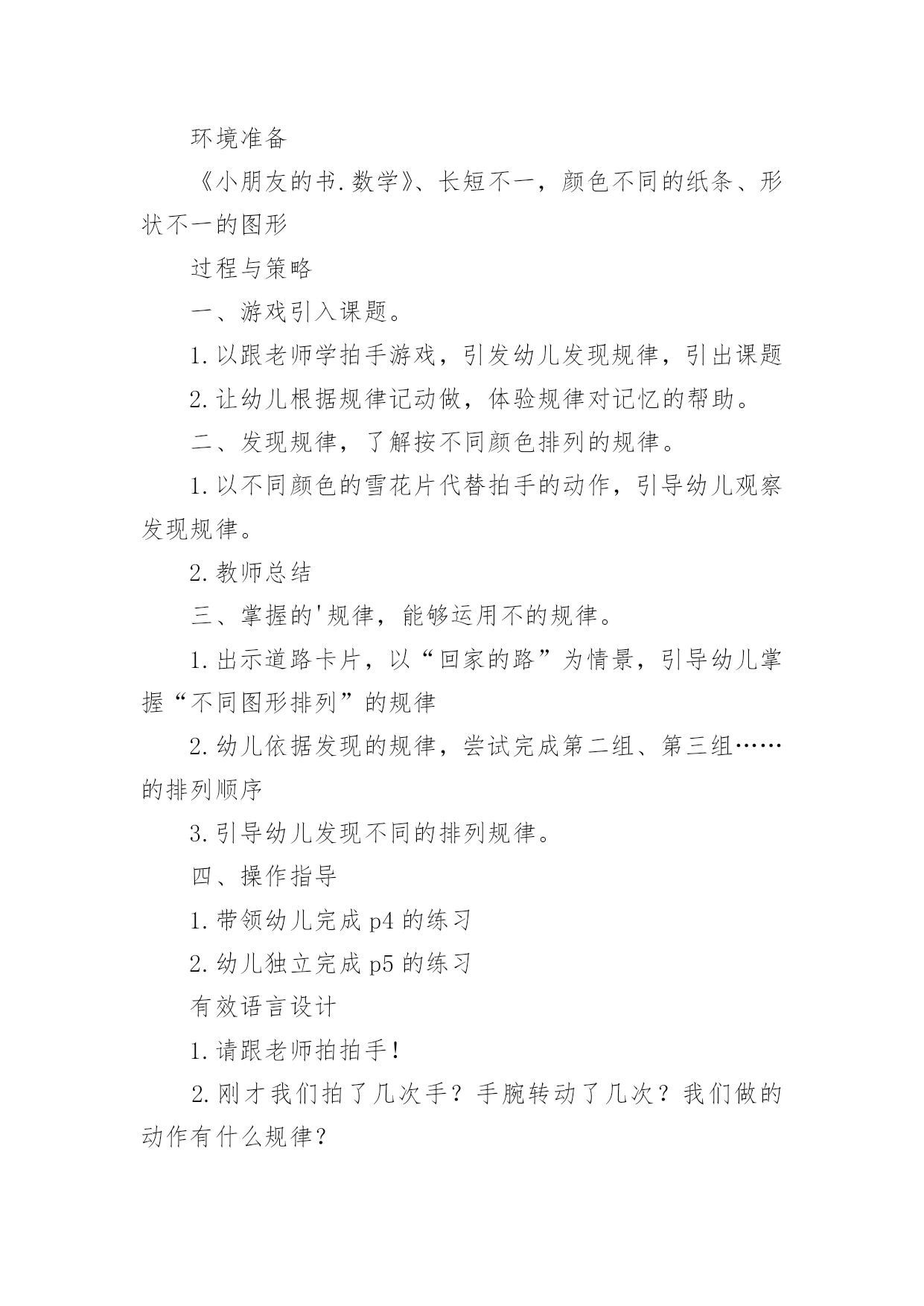 环境准备

《小朋友的书.数学》、长短不一，颜色不同的纸条、形状不一的图形

过程与策略

一、游戏引入课题。

1.以跟老师学拍手游戏，引发幼儿发现规律，引出课题

2.让幼儿根据规律记动做，体验规律对记忆的帮助。

二、发现规律，了解按不同颜色排列的规律。

1.以不同颜色的雪花片代替拍手的动作，引导幼儿观察发现规律。

2.教师总结

三、掌握的'规律，能够运用不的规律。

1.出示道路卡片，以“回家的路”为情景，引导幼儿掌握“不同图形排列”的规律

2.幼儿依据发现的规律，尝试完成第二组、第三组……的排列顺序

3.引导幼儿发现不同的排列规律。

四、操作指导

1.带领幼儿完成 p4 的练习

2.幼儿独立完成 p5 的练习

有效语言设计

1.请跟老师拍拍手!

2.刚才我们拍了几次手？手腕转动了几次？我们做的动作有什么规律？